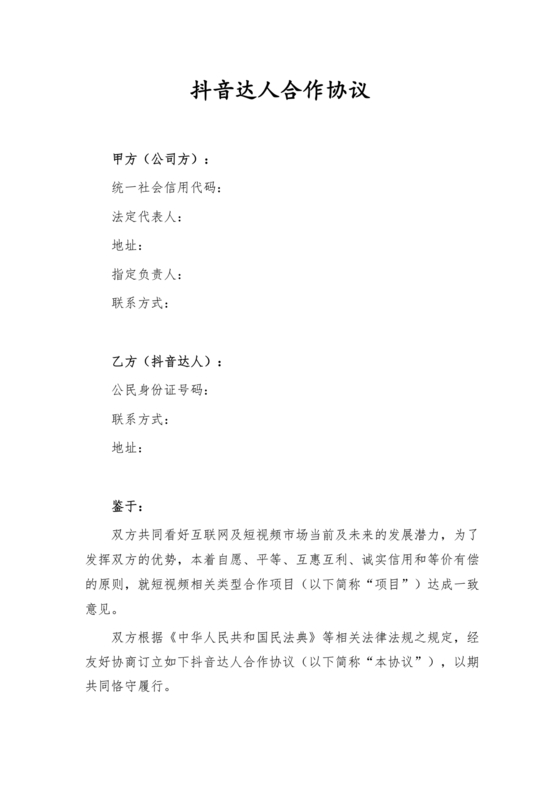 抖音达人合作协议

甲方（公司方）：

统一社会信用代码：

法定代表人：

地址：

指定负责人：

联系方式：

乙方（抖音达人）：

公民身份证号码：

联系方式：

地址：

鉴于：

双方共同看好互联网及短视频市场当前及未来的发展潜力，为了发挥双方的优势，本着自愿、平等、互惠互利、诚实信用和等价有偿的原则，就短视频相关类型合作项目（以下简称“项目”）达成一致意见。

双方根据《中华人民共和国民法典》等相关法律法规之规定，经友好协商订立如下抖音达人合作协议（以下简称“本协议”），以期共同恪守履行。